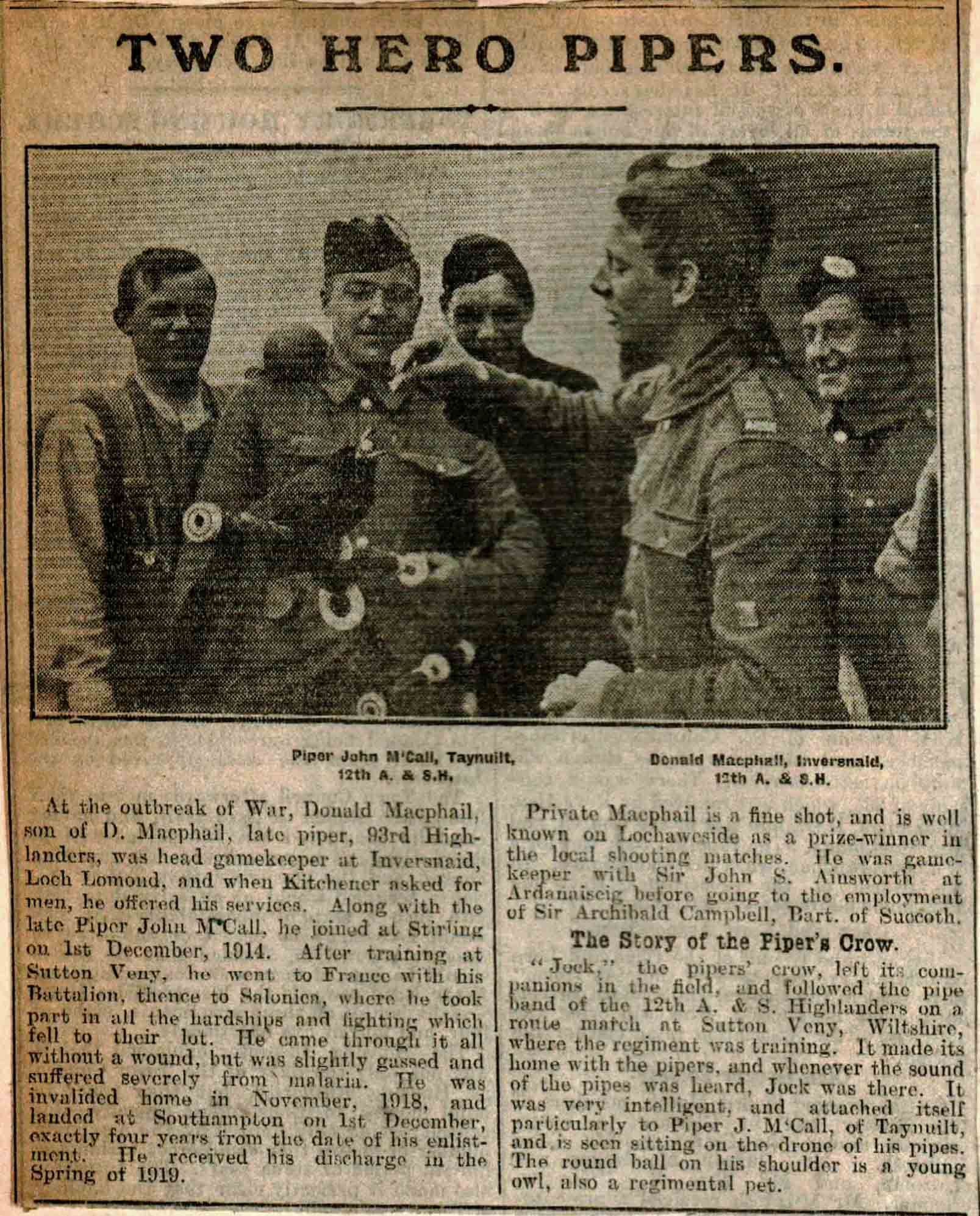 TWO HERO PIPERS.

Piper John M'Call, Taynuilt, 12th A. & S.H.

Donald Macphail, Inversnaid, 12th A. & S.H.

At the outbreak of War, Donald Macphail, son of D. Macphail, late piper, 93rd Highlanders, was head gamekeeper at Inversnaid, Loch Lomond, and when Kitchener asked for men, he offered his services. Along with the late Piper John M'Call, he joined at Stirling on 1st December, 1914. After training at Sutton Veny, he went to France with his Battalion, thence to Salonica, where he took part in all the hardships and fighting which fell to their lot. He came through it all without a wound, but was slightly gassed and suffered severely from malaria. He was invalided home in November, 1918, and landed at Southampton on 1st December, exactly four years from the date of his enlistment. He received his discharge in the Spring of 1919.

Private Macphail is a fine shot, and is well known on Lochaweside as a prize-winner in the local shooting matches. He was gamekeeper with Sir John S. Ainsworth at Ardanaiseig before going to the employment of Sir Archibald Campbell, Bart. of Succoth.

The Story of the Piper's Crow.

"Jock," the pipers' crow, left its companions in the field, and followed the pipe band of the 12th A. & S. Highlanders on a route match at Sutton Veny, Wiltshire, where the regiment was training. It made its home with the pipers, and whenever the sound of the pipes was heard, Jock was there. It was very intelligent, and attached itself particularly to Piper J. M'Call, of Taynuilt, and is seen sitting on the drone of his pipes. The round ball on his shoulder is a young owl, also a regimental pet.